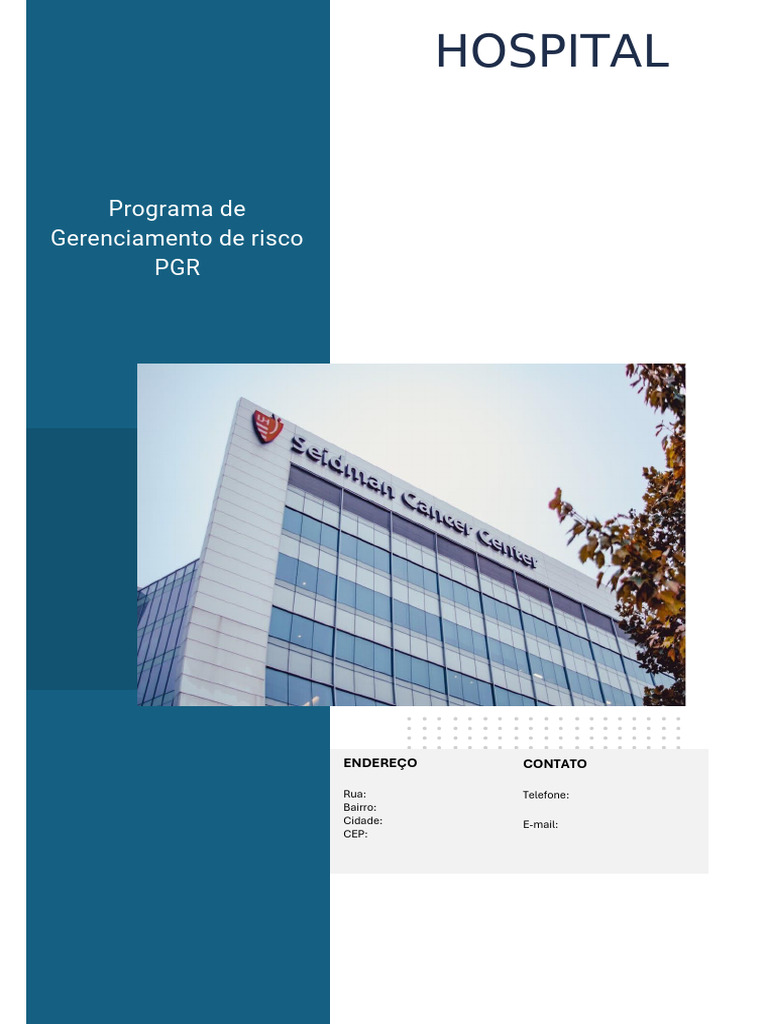 HOSPITAL

Programa de
Gerenciamento de risco
PGR

Seidman Cancer Center

ENDEREÇO

Rua:
Bairro:
Cidade:
CEP:

CONTATO

Telefone:

E-mail: